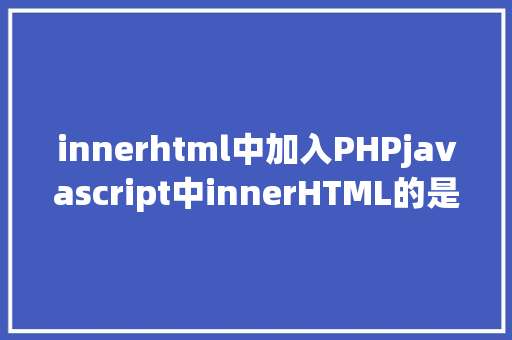 innerhtml中加入PHPjavascript中innerHTML的是